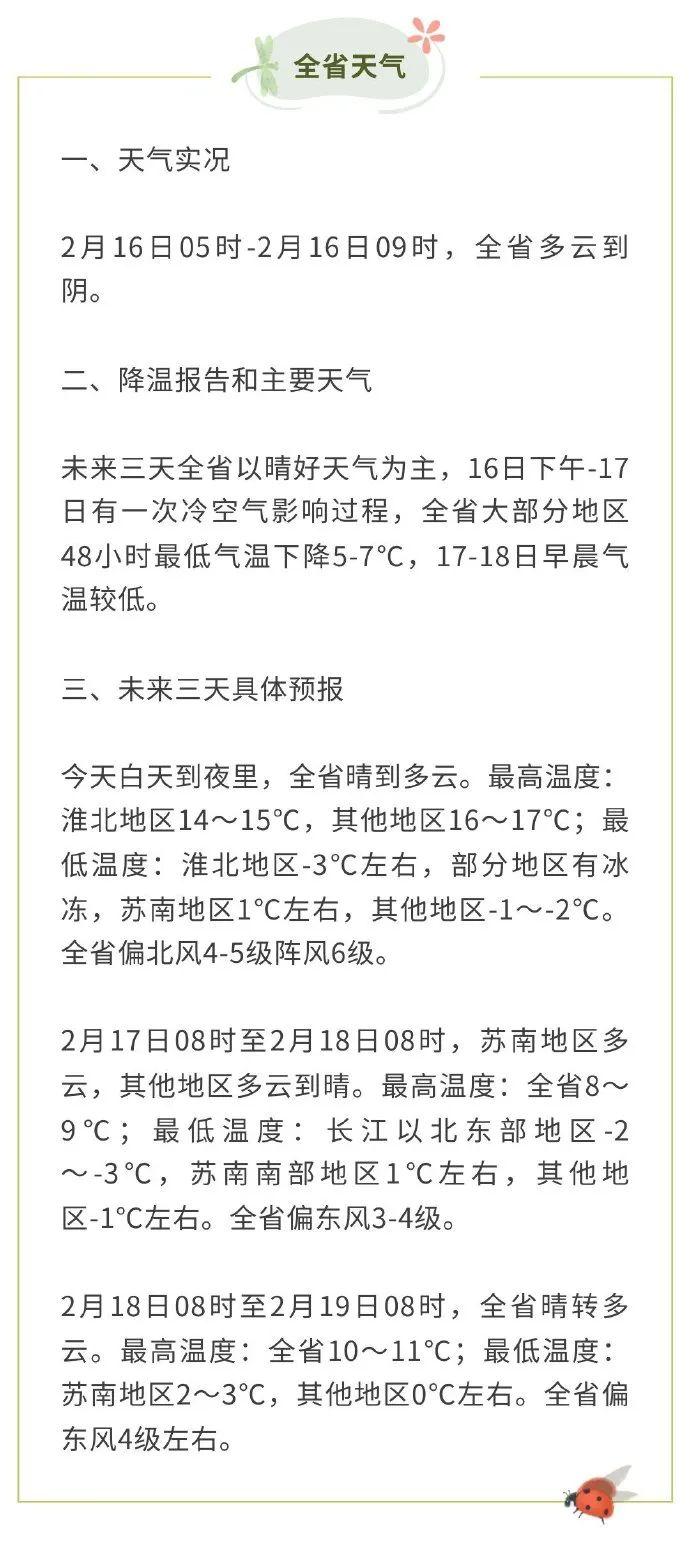 全省天气

一、天气实况

2月16日05时-2月16日09时，全省多云到阴。

二、降温报告和主要天气

未来三天全省以晴好天气为主，16日下午-17日有一次冷空气影响过程，全省大部分地区48小时最低气温下降5-7°C，17-18日早晨气温较低。

三、未来三天具体预报

今天白天到夜里，全省晴到多云。最高温度：淮北地区14～15°C，其他地区16～17°C；最低温度：淮北地区-3°C左右，部分地区有冰冻，苏南地区1°C左右，其他地区-1～-2°C。全省偏北风4-5级阵风6级。

2月17日08时至2月18日08时，苏南地区多云，其他地区多云到晴。最高温度：全省8～9°C；最低温度：长江以北东部地区-2～-3°C，苏南南部地区1°C左右，其他地区-1°C左右。全省偏东风3-4级。

2月18日08时至2月19日08时，全省晴转多云。最高温度：全省10～11°C；最低温度：苏南地区2～3°C，其他地区0°C左右。全省偏东风4级左右。